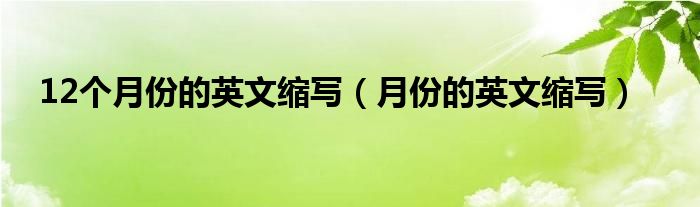 12个月份的英文缩写（月份的英文缩写）